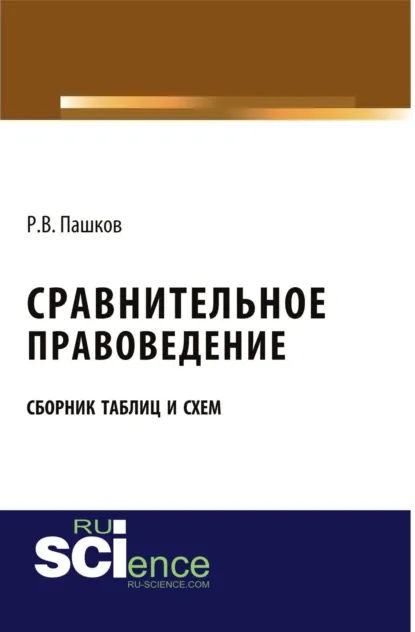 Р.В. Пашков

СРАВНИТЕЛЬНОЕ ПРАВОВЕДЕНИЕ

СБОРНИК ТАБЛИЦ И СХЕМ

RU SCIence
RU-SCIENCE.COM